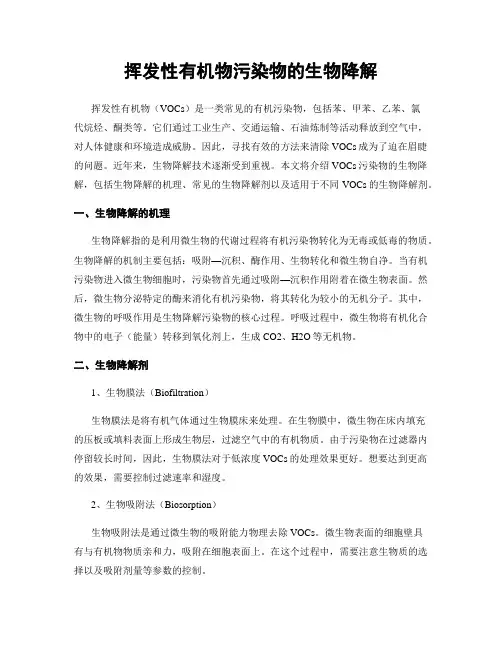 挥发性有机物污染物的生物降解

挥发性有机物（VOCs）是一类常见的有机污染物，包括苯、甲苯、乙苯、氯代烷烃、酮类等。它们通过工业生产、交通运输、石油炼制等活动释放到空气中，对人体健康和环境造成威胁。因此，寻找有效的方法来清除VOCs成为了迫在眉睫的问题。近年来，生物降解技术逐渐受到重视。本文将介绍VOCs污染物的生物降解，包括生物降解的机理、常见的生物降解剂以及适用于不同VOCs的生物降解剂。

一、生物降解的机理

生物降解指的是利用微生物的代谢过程将有机污染物转化为无毒或低毒的物质。生物降解的机制主要包括：吸附—沉积、酶作用、生物转化和微生物自净。当有机污染物进入微生物细胞时，污染物首先通过吸附—沉积作用附着在微生物表面。然后，微生物分泌特定的酶来消化有机污染物，将其转化为较小的无机分子。其中，微生物的呼吸作用是生物降解污染物的核心过程。呼吸过程中，微生物将有机化合物中的电子（能量）转移到氧化剂上，生成CO2、H2O等无机物。

二、生物降解剂

1、生物膜法（Biofiltration）

生物膜法是将有机气体通过生物膜床来处理。在生物膜中，微生物在床内填充的压板或填料表面上形成生物层，过滤空气中的有机物质。由于污染物在过滤器内停留较长时间，因此，生物膜法对于低浓度VOCs的处理效果更好。想要达到更高的效果，需要控制过滤速率和湿度。

2、生物吸附法（Biosorption）

生物吸附法是通过微生物的吸附能力物理去除VOCs。微生物表面的细胞壁具有与有机物物质亲和力，吸附在细胞表面上。在这个过程中，需要注意生物质的选择以及吸附剂量等参数的控制。